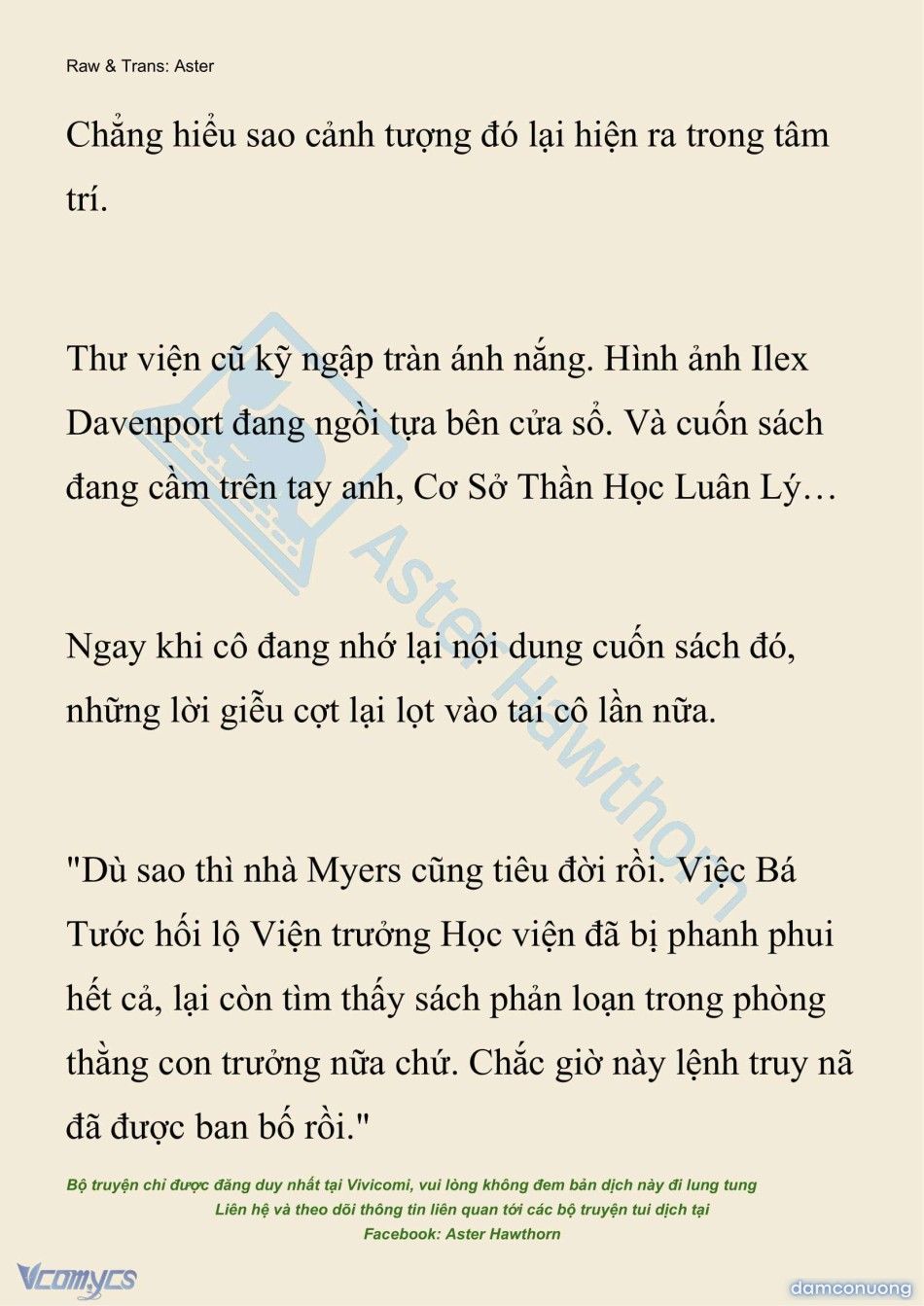 Raw & Trans: Aster

Chẳng hiểu sao cảnh tượng đó lại hiện ra trong tâm trí.

Thư viện cũ kỹ ngập tràn ánh nắng. Hình ảnh Ilex Davenport đang ngồi tựa bên cửa sổ. Và cuốn sách đang cầm trên tay anh, Cơ Sở Thần Học Luân Lý…

Ngay khi cô đang nhớ lại nội dung cuốn sách đó, những lời giễu cợt lại lọt vào tai cô lần nữa.

"Dù sao thì nhà Myers cũng tiêu đời rồi. Việc Bá Tước hối lộ Viện trưởng Học viện đã bị phanh phui hết cả, lại còn tìm thấy sách phản loạn trong phòng thằng con trưởng nữa chứ. Chắc giờ này lệnh truy nã đã được ban bố rồi."

Aster Hawthorn

Bộ truyện chỉ được đăng duy nhất tại Vivicomi, vui lòng không đem bản dịch này đi lung tung
Liên hệ và theo dõi thông tin liên quan tới các bộ truyện tui dịch tại
Facebook: Aster Hawthorn

Vcomycs

damconuong